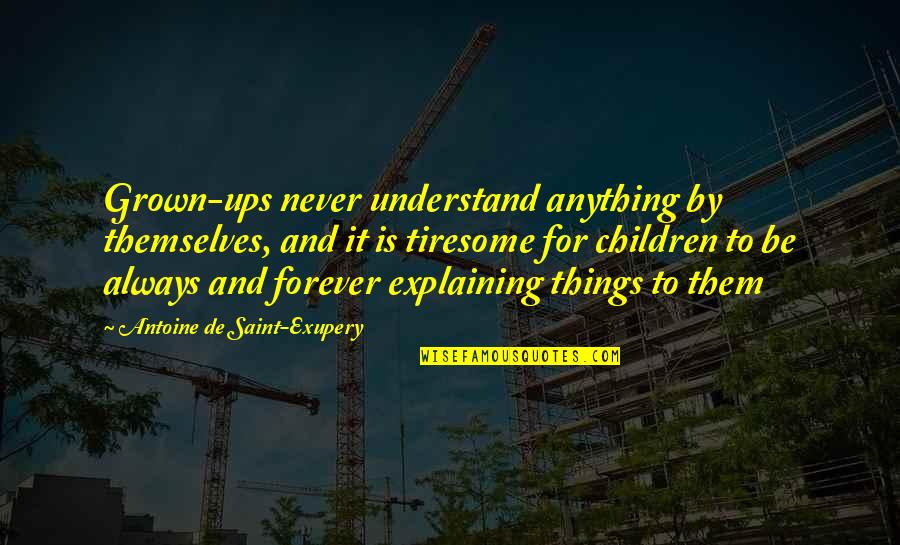 Grown-ups never understand anything by themselves, and it is tiresome for children to be always and forever explaining things to them

~ Antoine de Saint-Exupery

WISEFAMOUSQUOTES.COM